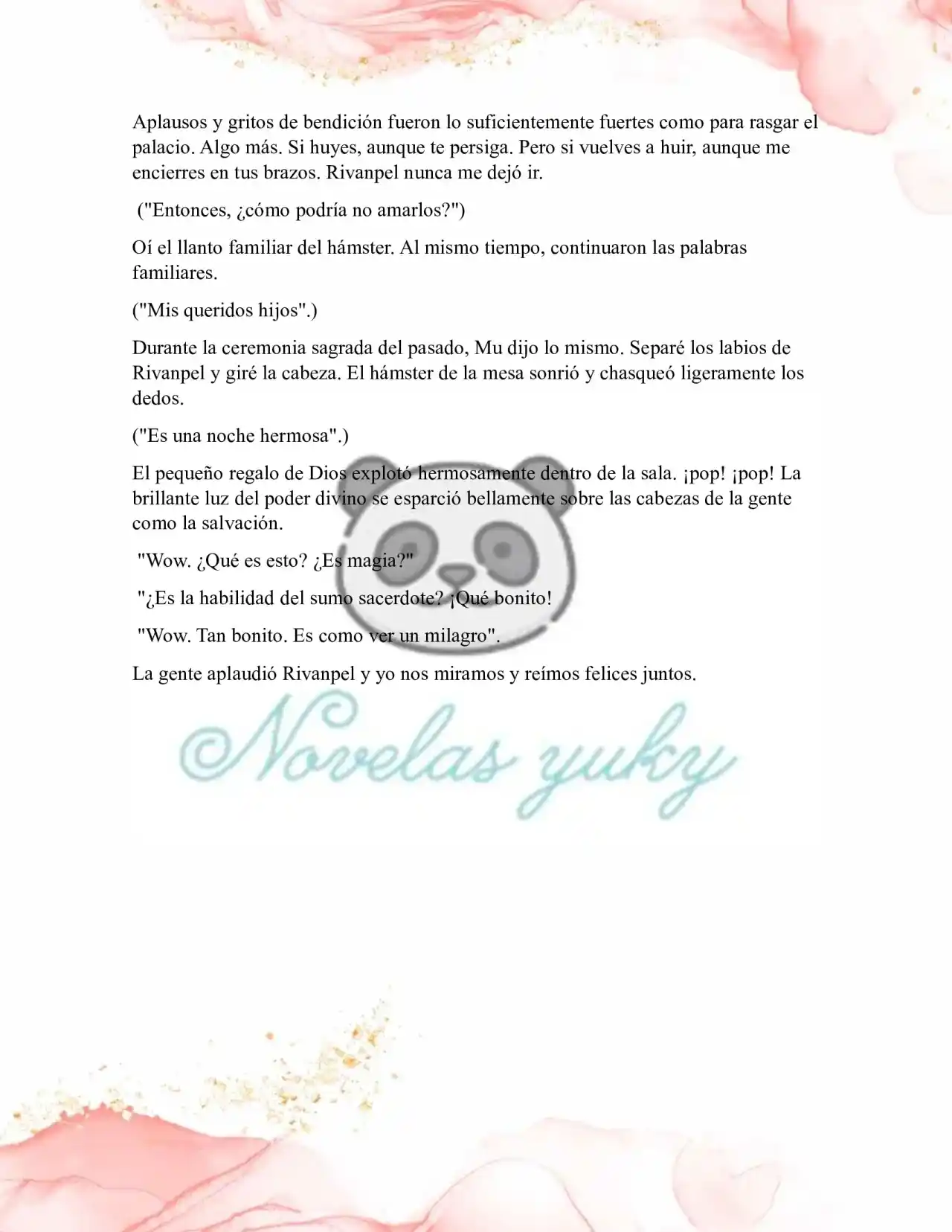 Aplausos y gritos de bendición fueron lo suficientemente fuertes como para rasgar el palacio. Algo más. Si huyes, aunque te persiga. Pero si vuelves a huir, aunque me encierres en tus brazos. Rivanpel nunca me dejó ir.

("Entonces, ¿cómo podría no amarlos?")

Oí el llanto familiar del hámster. Al mismo tiempo, continuaron las palabras familiares.

("Mis queridos hijos".)

Durante la ceremonia sagrada del pasado, Mu dijo lo mismo. Separé los labios de Rivanpel y giré la cabeza. El hámster de la mesa sonrió y chasqueó ligeramente los dedos.

("Es una noche hermosa".)

El pequeño regalo de Dios explotó hermosamente dentro de la sala. ¡pop! ¡pop! La brillante luz del poder divino se esparció bellamente sobre las cabezas de la gente como la salvación.

"Wow. ¿Qué es esto? ¿Es magia?"

"¿Es la habilidad del sumo sacerdote? ¡Qué bonito!

"Wow. Tan bonito. Es como ver un milagro".

La gente aplaudió Rivanpel y yo nos miramos y reímos felices juntos.

©Novelas yuky